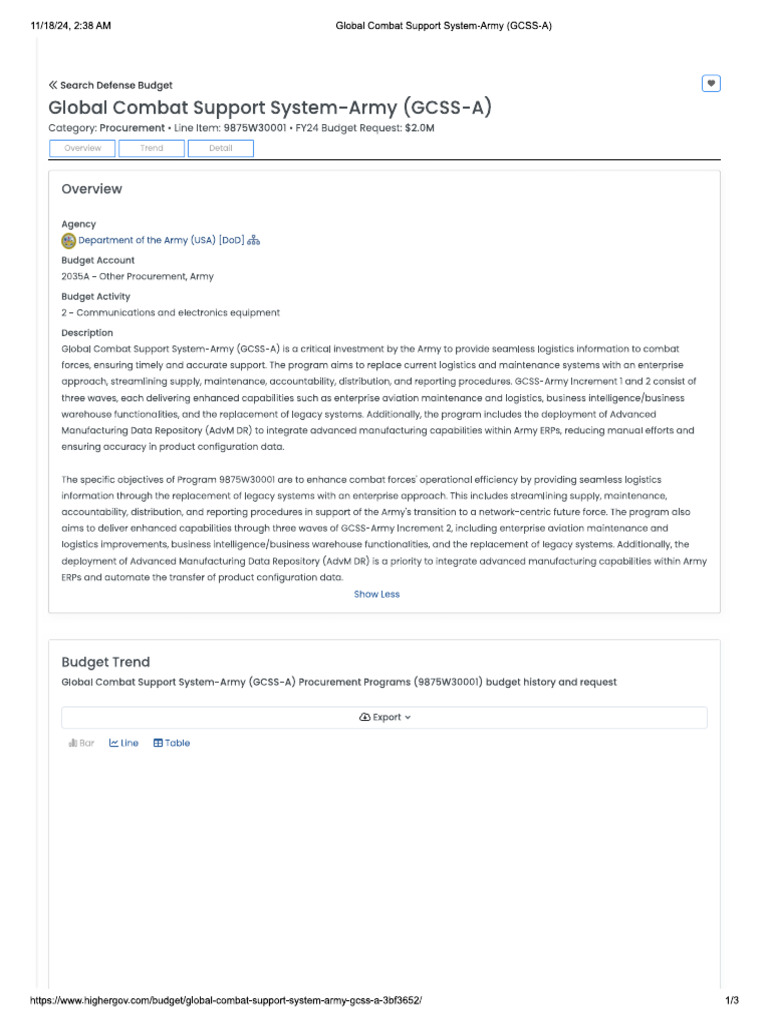 11/18/24, 2:38 AM Global Combat Support System-Army (GCSS-A)

« Search Defense Budget

Global Combat Support System-Army (GCSS-A)

Category: Procurement • Line Item: 9875W30001 • FY24 Budget Request: $2.0M

Overview Trend Detail

Overview

Agency
Department of the Army (USA) [DoD]

Budget Account
2035A - Other Procurement, Army

Budget Activity
2 - Communications and electronics equipment

Description
Global Combat Support System-Army (GCSS-A) is a critical investment by the Army to provide seamless logistics information to combat forces, ensuring timely and accurate support. The program aims to replace current logistics and maintenance systems with an enterprise approach, streamlining supply, maintenance, accountability, distribution, and reporting procedures. GCSS-Army Increment 1 and 2 consist of three waves, each delivering enhanced capabilities such as enterprise aviation maintenance and logistics, business intelligence/business warehouse functionalities, and the replacement of legacy systems. Additionally, the program includes the deployment of Advanced Manufacturing Data Repository (AdvM DR) to integrate advanced manufacturing capabilities within Army ERPs, reducing manual efforts and ensuring accuracy in product configuration data.

The specific objectives of Program 9875W30001 are to enhance combat forces' operational efficiency by providing seamless logistics information through the replacement of legacy systems with an enterprise approach. This includes streamlining supply, maintenance, accountability, distribution, and reporting procedures in support of the Army's transition to a network-centric future force. The program also aims to deliver enhanced capabilities through three waves of GCSS-Army Increment 2, including enterprise aviation maintenance and logistics improvements, business intelligence/business warehouse functionalities, and the replacement of legacy systems. Additionally, the deployment of Advanced Manufacturing Data Repository (AdvM DR) is a priority to integrate advanced manufacturing capabilities within Army ERPs and automate the transfer of product configuration data.

Show Less

Budget Trend
Global Combat Support System-Army (GCSS-A) Procurement Programs (9875W30001) budget history and request

Export

Bar Line Table

https://www.highergov.com/budget/global-combat-support-system-army-gcss-a-3bf3652/ 1/3